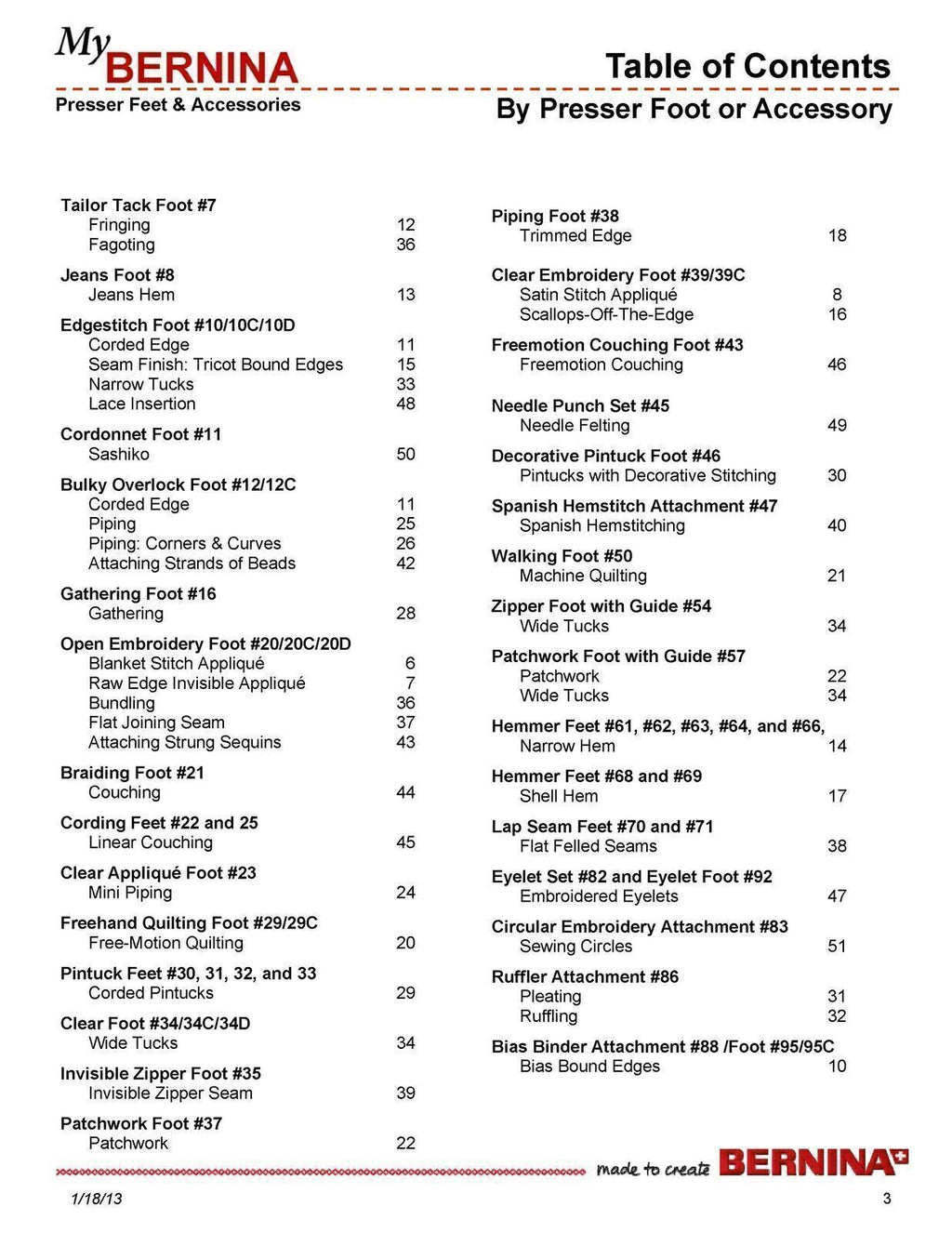 My BERNINA
Presser Feet & Accessories

Table of Contents
By Presser Foot or Accessory

Tailor Tack Foot #7
Fringing 12
Fagoting 36

Jeans Foot #8
Jeans Hem 13

Edgestitch Foot #10/10C/10D
Corded Edge 11
Seam Finish: Tricot Bound Edges 15
Narrow Tucks 33
Lace Insertion 48

Cordonnet Foot #11
Sashiko 50

Bulky Overlock Foot #12/12C
Corded Edge 11
Piping 25
Piping: Corners & Curves 26
Attaching Strands of Beads 42

Gathering Foot #16
Gathering 28

Open Embroidery Foot #20/20C/20D
Blanket Stitch Appliqué 6
Raw Edge Invisible Appliqué 7
Bundling 36
Flat Joining Seam 37
Attaching Strung Sequins 43

Braiding Foot #21
Couching 44

Cording Feet #22 and 25
Linear Couching 45

Clear Appliqué Foot #23
Mini Piping 24

Freehand Quilting Foot #29/29C
Free-Motion Quilting 20

Pintuck Feet #30, 31, 32, and 33
Corded Pintucks 29

Clear Foot #34/34C/34D
Wide Tucks 34

Invisible Zipper Foot #35
Invisible Zipper Seam 39

Patchwork Foot #37
Patchwork 22

Piping Foot #38
Trimmed Edge 18

Clear Embroidery Foot #39/39C
Satin Stitch Appliqué 8
Scallops-Off-The-Edge 16

Freemotion Couching Foot #43
Freemotion Couching 46

Needle Punch Set #45
Needle Felting 49

Decorative Pintuck Foot #46
Pintucks with Decorative Stitching 30

Spanish Hemstitch Attachment #47
Spanish Hemstitching 40

Walking Foot #50
Machine Quilting 21

Zipper Foot with Guide #54
Wide Tucks 34

Patchwork Foot with Guide #57
Patchwork 22
Wide Tucks 34

Hemmer Feet #61, #62, #63, #64, and #66,
Narrow Hem 14

Hemmer Feet #68 and #69
Shell Hem 17

Lap Seam Feet #70 and #71
Flat Felled Seams 38

Eyelet Set #82 and Eyelet Foot #92
Embroidered Eyelets 47

Circular Embroidery Attachment #83
Sewing Circles 51

Ruffler Attachment #86
Pleating 31
Ruffling 32

Bias Binder Attachment #88 /Foot #95/95C
Bias Bound Edges 10

made to create BERNINA

1/18/13 3